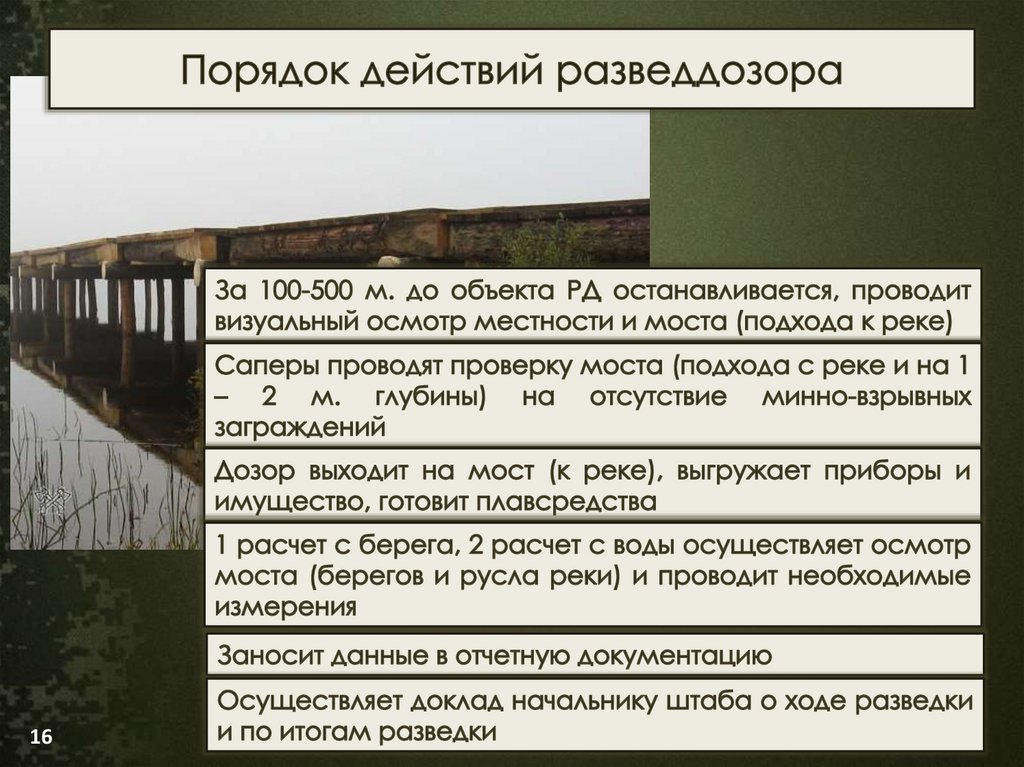 Порядок действий разведдозора

За 100-500 м. до объекта РД останавливается, проводит визуальный осмотр местности и моста (подхода к реке)

Саперы проводят проверку моста (подхода с реке и на 1 – 2 м. глубины) на отсутствие минно-взрывных заграждений

Дозор выходит на мост (к реке), выгружает приборы и имущество, готовит плавсредства

1 расчет с берега, 2 расчет с воды осуществляет осмотр моста (берегов и русла реки) и проводит необходимые измерения

Заносит данные в отчетную документацию

Осуществляет доклад начальнику штаба о ходе разведки и по итогам разведки

16